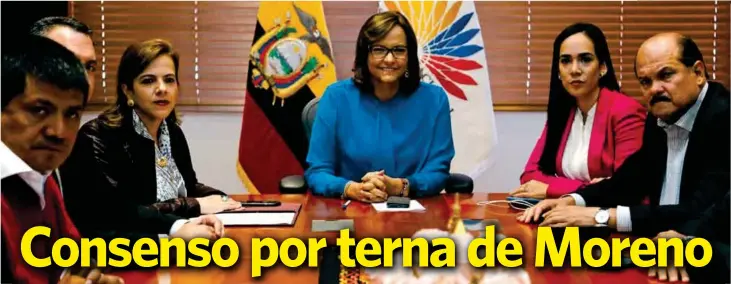 Consenso por terna de Moreno